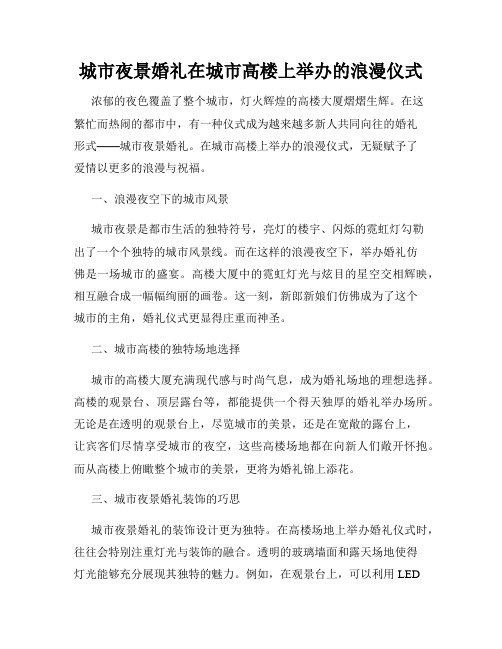 城市夜景婚礼在城市高楼上举办的浪漫仪式

浓郁的夜色覆盖了整个城市，灯火辉煌的高楼大厦熠熠生辉。在这繁忙而热闹的都市中，有一种仪式成为越来越多新人共同向往的婚礼形式——城市夜景婚礼。在城市高楼上举办的浪漫仪式，无疑赋予了爱情以更多的浪漫与祝福。

一、浪漫夜空下的城市风景

城市夜景是都市生活的独特符号，亮灯的楼宇、闪烁的霓虹灯勾勒出了一个个独特的城市风景线。而在这样的浪漫夜空下，举办婚礼仿佛是一场城市的盛宴。高楼大厦中的霓虹灯光与炫目的星空交相辉映，相互融合成一幅幅绚丽的画卷。这一刻，新郎新娘们仿佛成为了这个城市的主角，婚礼仪式更显得庄重而神圣。

二、城市高楼的独特场地选择

城市的高楼大厦充满现代感与时尚气息，成为婚礼场地的理想选择。高楼的观景台、顶层露台等，都能提供一个得天独厚的婚礼举办场所。无论是在透明的观景台上，尽览城市的美景，还是在宽敞的露台上，让宾客们尽情享受城市的夜空，这些高楼场地都在向新人们敞开怀抱。而从高楼上俯瞰整个城市的美景，更将为婚礼锦上添花。

三、城市夜景婚礼装饰的巧思

城市夜景婚礼的装饰设计更为独特。在高楼场地上举办婚礼仪式时，往往会特别注重灯光与装饰的融合。透明的玻璃墙面和露天场地使得灯光能够充分展现其独特的魅力。例如，在观景台上，可以利用 LED